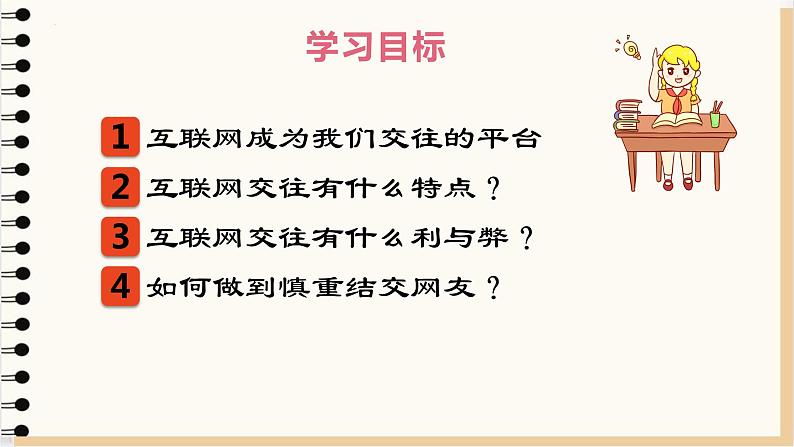 学习目标

1 互联网成为我们交往的平台

2 互联网交往有什么特点？

3 互联网交往有什么利与弊？

4 如何做到慎重结交网友？